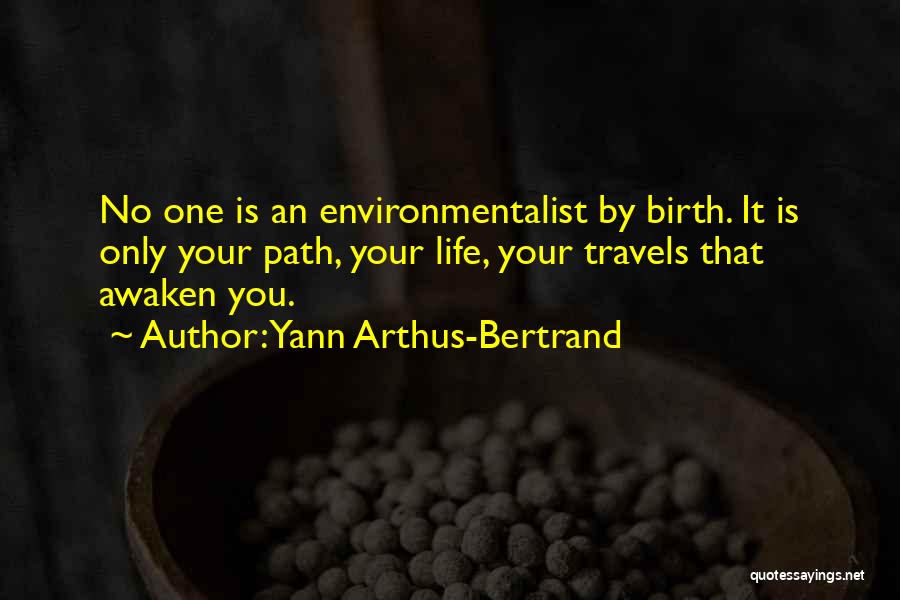 No one is an environmentalist by birth. It is only your path, your life, your travels that awaken you.

~ Author: Yann Arthus-Bertrand

quotessayings.net